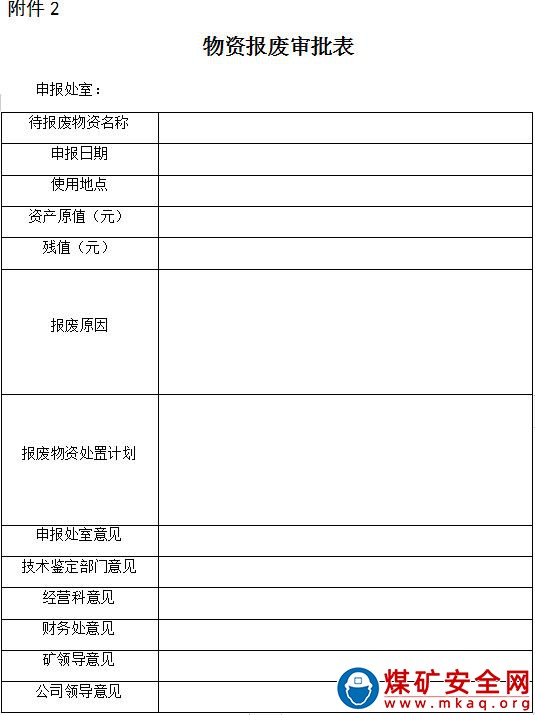 附件 2

物资报废审批表

申报处室：

| 待报废物资名称 | |
|---|---|
| 申报日期 | |
| 使用地点 | |
| 资产原值（元） | |
| 残值（元） | |
| 报废原因 | |
| 报废物资处置计划 | |
| 申报处室意见 | |
| 技术鉴定部门意见 | |
| 经营科意见 | |
| 财务处意见 | |
| 矿领导意见 | |
| 公司领导意见 | |

煤矿安全网
www.mkaq.org